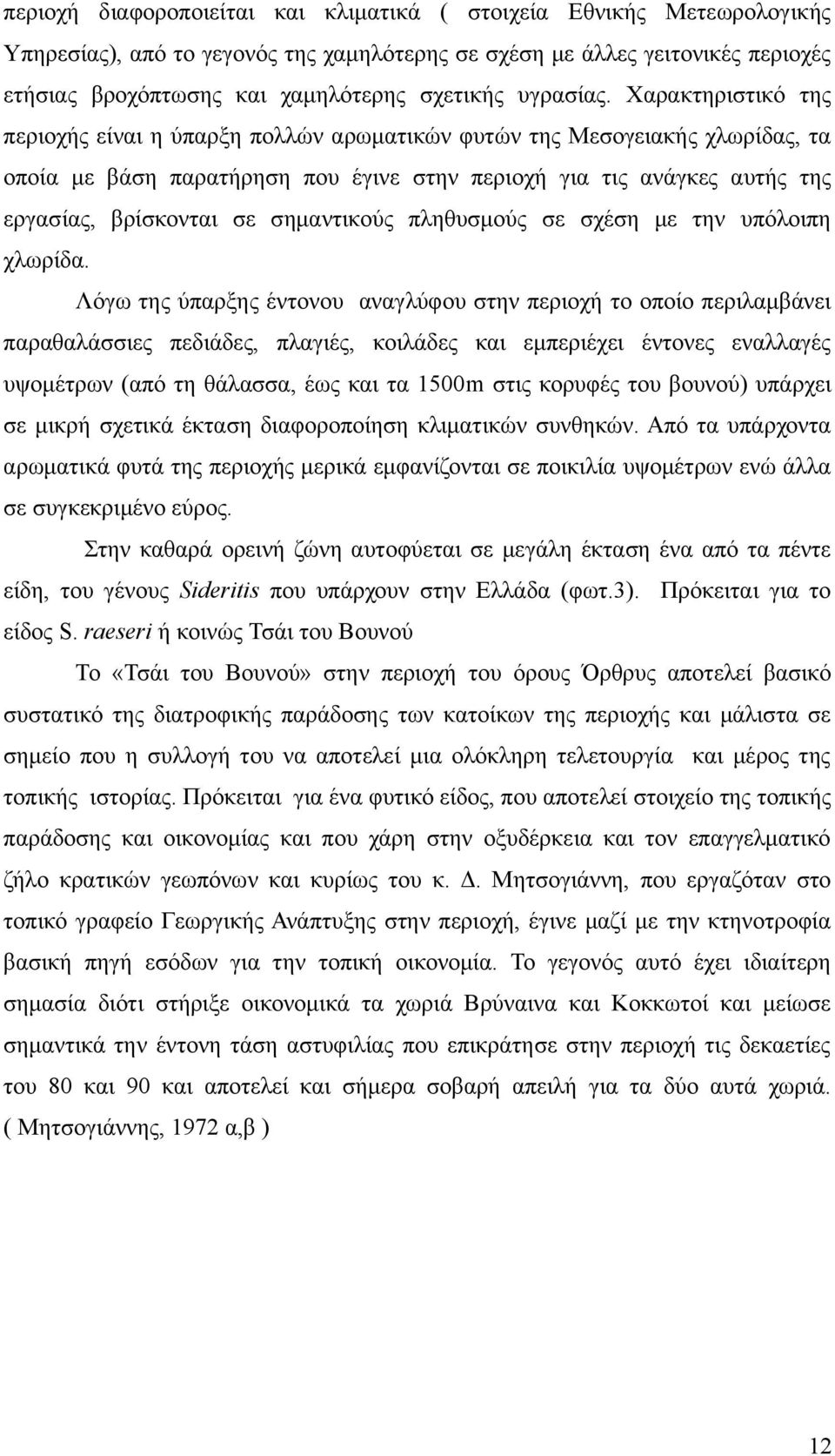 περιοχή διαφοροποιείται και κλιματικά ( στοιχεία Εθνικής Μετεωρολογικής Υπηρεσίας), από το γεγονός της χαμηλότερης σε σχέση με άλλες γειτονικές περιοχές ετήσιας βροχόπτωσης και χαμηλότερης σχετικής υγρασίας. Χαρακτηριστικό της περιοχής είναι η ύπαρξη πολλών αρωματικών φυτών της Μεσογειακής χλωρίδας, τα οποία με βάση παρατήρηση που έγινε στην περιοχή για τις ανάγκες αυτής της εργασίας, βρίσκονται σε σημαντικούς πληθυσμούς σε σχέση με την υπόλοιπη χλωρίδα.

Λόγω της ύπαρξης έντονου αναγλύφου στην περιοχή το οποίο περιλαμβάνει παραθαλάσσιες πεδιάδες, πλαγιές, κοιλάδες και εμπεριέχει έντονες εναλλαγές υψομέτρων (από τη θάλασσα, έως και τα 1500m στις κορυφές του βουνού) υπάρχει σε μικρή σχετικά έκταση διαφοροποίηση κλιματικών συνθηκών. Από τα υπάρχοντα αρωματικά φυτά της περιοχής μερικά εμφανίζονται σε ποικιλία υψομέτρων ενώ άλλα σε συγκεκριμένο εύρος.

Στην καθαρά ορεινή ζώνη αυτοφύεται σε μεγάλη έκταση ένα από τα πέντε είδη, του γένους Sideritis που υπάρχουν στην Ελλάδα (φωτ.3). Πρόκειται για το είδος S. raeseri ή κοινώς Τσάι του Βουνού

Το «Τσάι του Βουνού» στην περιοχή του όρους Όρθρυς αποτελεί βασικό συστατικό της διατροφικής παράδοσης των κατοίκων της περιοχής και μάλιστα σε σημείο που η συλλογή του να αποτελεί μια ολόκληρη τελετουργία και μέρος της τοπικής ιστορίας. Πρόκειται για ένα φυτικό είδος, που αποτελεί στοιχείο της τοπικής παράδοσης και οικονομίας και που χάρη στην οξυδέρκεια και τον επαγγελματικό ζήλο κρατικών γεωπόνων και κυρίως του κ. Δ. Μητσογιάννη, που εργαζόταν στο τοπικό γραφείο Γεωργικής Ανάπτυξης στην περιοχή, έγινε μαζί με την κτηνοτροφία βασική πηγή εσόδων για την τοπική οικονομία. Το γεγονός αυτό έχει ιδιαίτερη σημασία διότι στήριξε οικονομικά τα χωριά Βρύναινα και Κοκκωτοί και μείωσε σημαντικά την έντονη τάση αστυφιλίας που επικράτησε στην περιοχή τις δεκαετίες του 80 και 90 και αποτελεί και σήμερα σοβαρή απειλή για τα δύο αυτά χωριά. ( Μητσογιάννης, 1972 α,β )

12